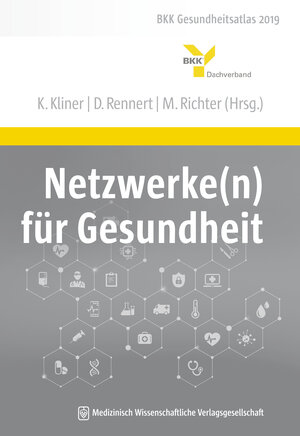 BKK Gesundheitsatlas 2019

BKK
Dachverband

K. Kliner | D. Rennert | M. Richter (Hrsg.)

Netzwerke(n) für Gesundheit

Medizinisch Wissenschaftliche Verlagsgesellschaft